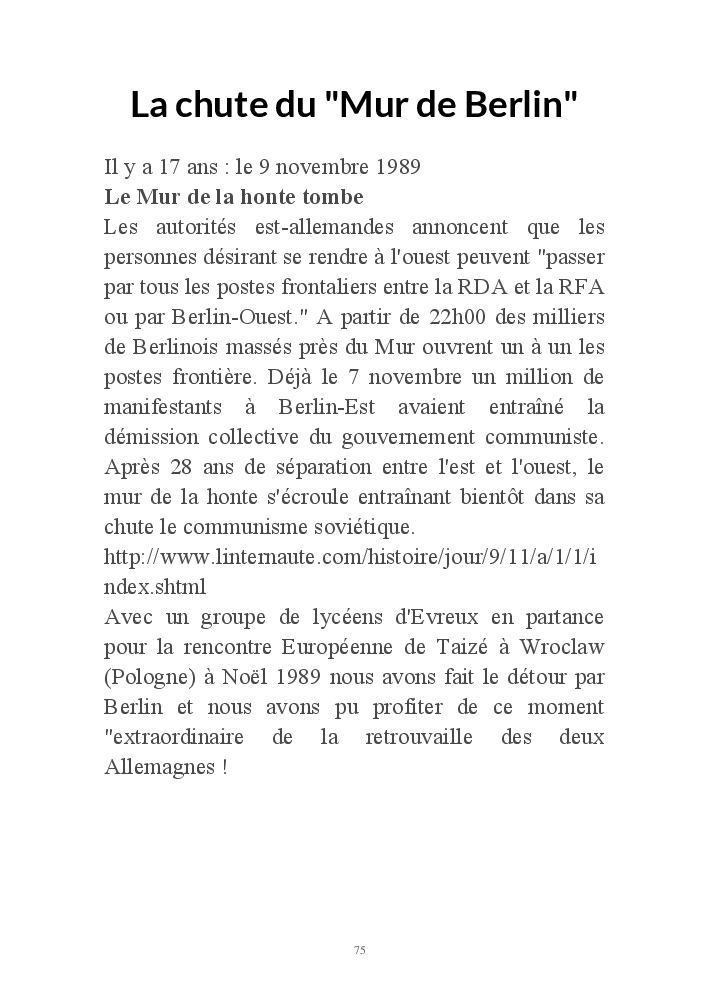 La chute du "Mur de Berlin"

Il y a 17 ans : le 9 novembre 1989
Le Mur de la honte tombe
Les autorités est-allemandes annoncent que les personnes désirant se rendre à l'ouest peuvent "passer par tous les postes frontaliers entre la RDA et la RFA ou par Berlin-Ouest." A partir de 22h00 des milliers de Berlinois massés près du Mur ouvrent un à un les postes frontière. Déjà le 7 novembre un million de manifestants à Berlin-Est avaient entraîné la démission collective du gouvernement communiste. Après 28 ans de séparation entre l'est et l'ouest, le mur de la honte s'écroule entraînant bientôt dans sa chute le communisme soviétique.
http://www.linternaute.com/histoire/jour/9/11/a/1/1/index.shtml
Avec un groupe de lycéens d'Evreux en partance pour la rencontre Européenne de Taizé à Wroclaw (Pologne) à Noël 1989 nous avons fait le détour par Berlin et nous avons pu profiter de ce moment "extraordinaire de la retrouvaille des deux Allemagnes !

75